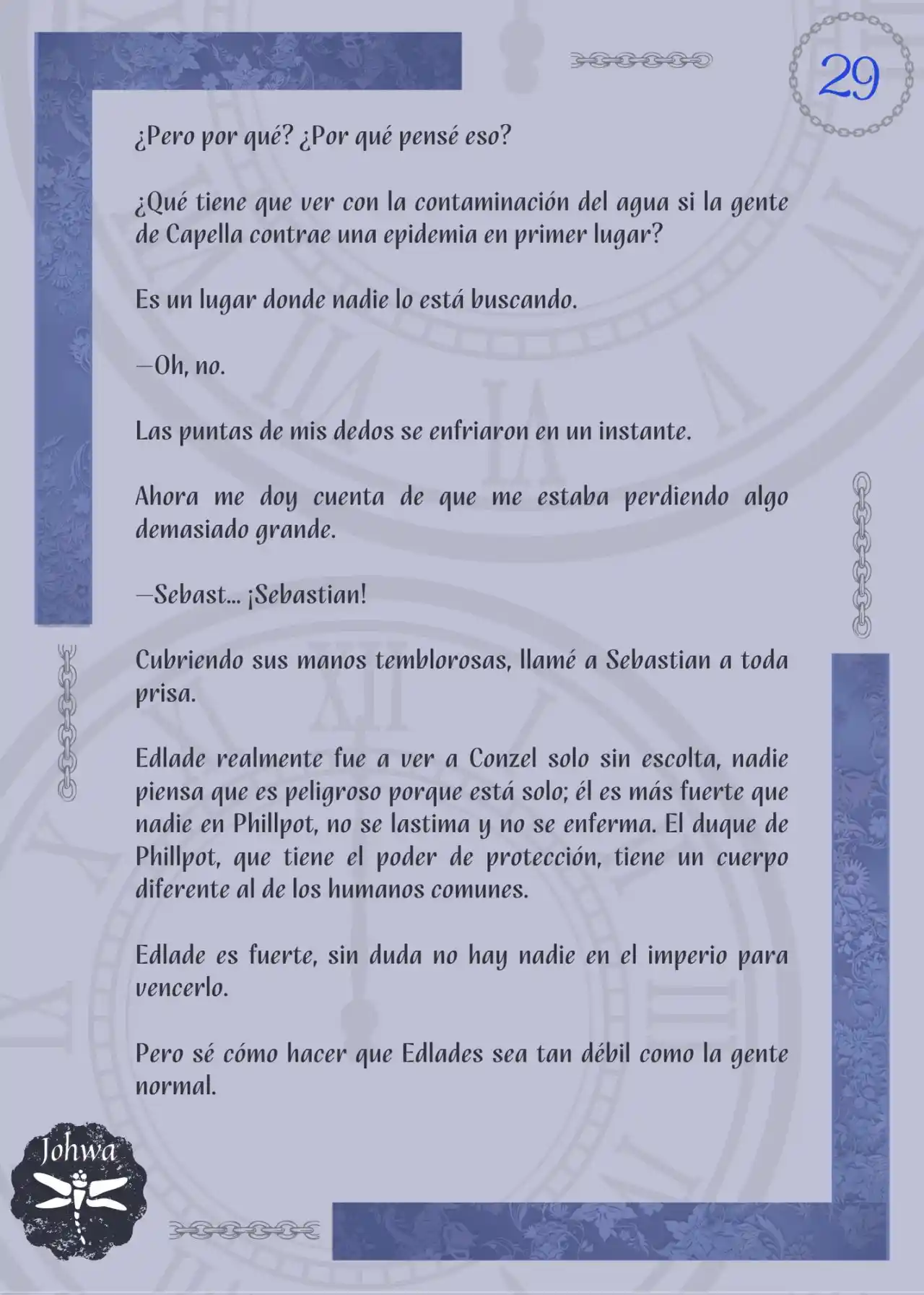 29

¿Pero por qué? ¿Por qué pensé eso?

¿Qué tiene que ver con la contaminación del agua si la gente de Capella contrae una epidemia en primer lugar?

Es un lugar donde nadie lo está buscando.

—Oh, no.

Las puntas de mis dedos se enfriaron en un instante.

Ahora me doy cuenta de que me estaba perdiendo algo demasiado grande.

—Sebast... ¡Sebastian!

Cubriendo sus manos temblorosas, llamé a Sebastian a toda prisa.

Edlade realmente fue a ver a Conzel solo sin escolta, nadie piensa que es peligroso porque está solo; él es más fuerte que nadie en Phillpot, no se lastima y no se enferma. El duque de Phillpot, que tiene el poder de protección, tiene un cuerpo diferente al de los humanos comunes.

Edlade es fuerte, sin duda no hay nadie en el imperio para vencerlo.

Pero sé cómo hacer que Edlades sea tan débil como la gente normal.

Johwa